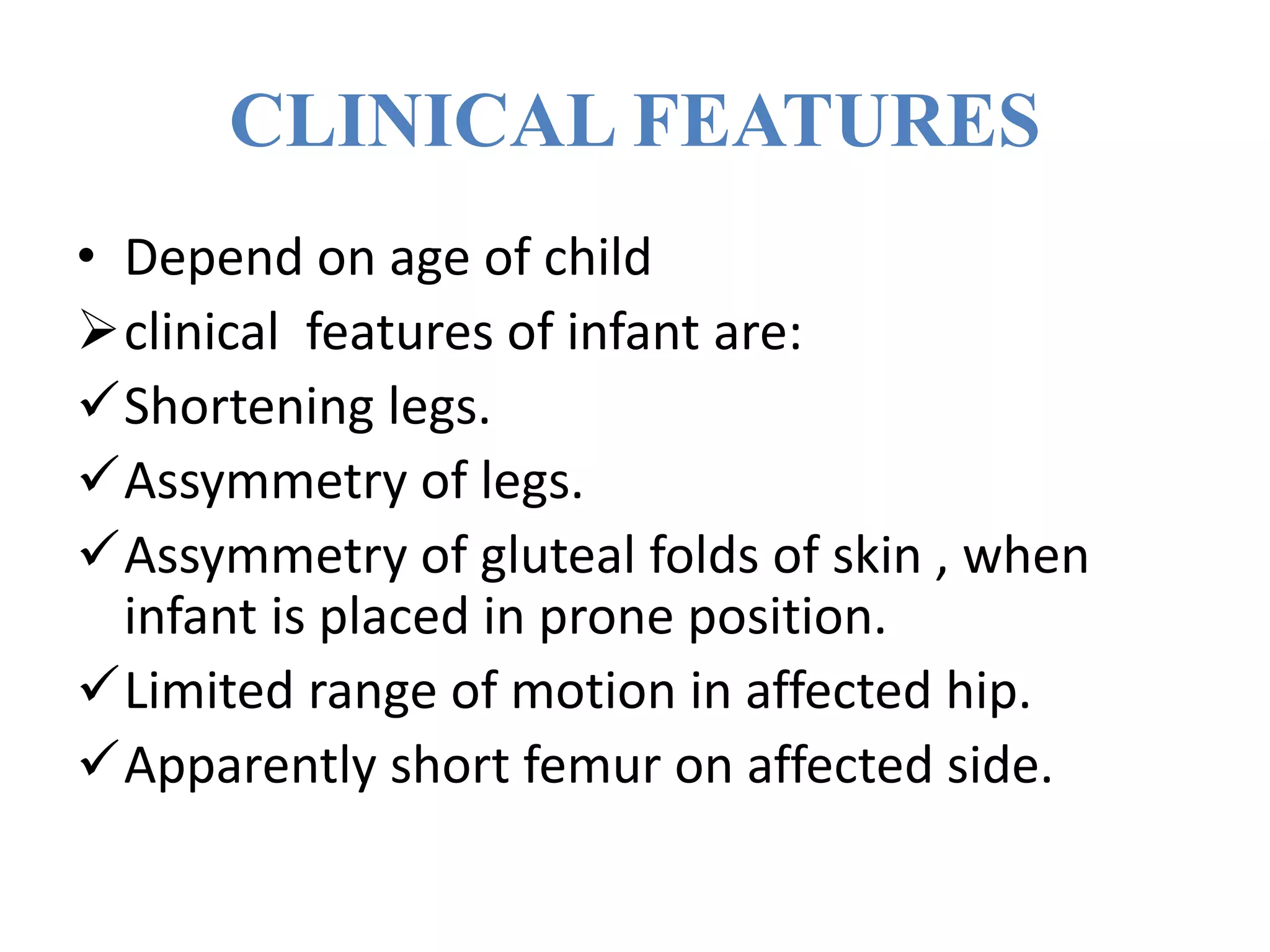 CLINICAL FEATURES

• Depend on age of child

➢ clinical features of infant are:

✓ Shortening legs.

✓ Assymmetry of legs.

✓ Assymmetry of gluteal folds of skin , when infant is placed in prone position.

✓ Limited range of motion in affected hip.

✓ Apparently short femur on affected side.